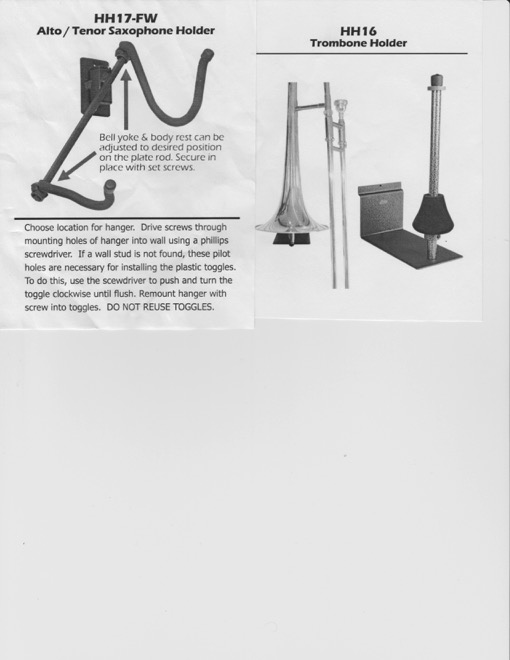 HH17-FW
Alto / Tenor Saxophone Holder

Bell yoke & body rest can be adjusted to desired position on the plate rod. Secure in place with set screws.

Choose location for hanger. Drive screws through mounting holes of hanger into wall using a phillips screwdriver. If a wall stud is not found, these pilot holes are necessary for installing the plastic toggles. To do this, use the scewdriver to push and turn the toggle clockwise until flush. Remount hanger with screw into toggles. DO NOT REUSE TOGGLES.

HH16
Trombone Holder